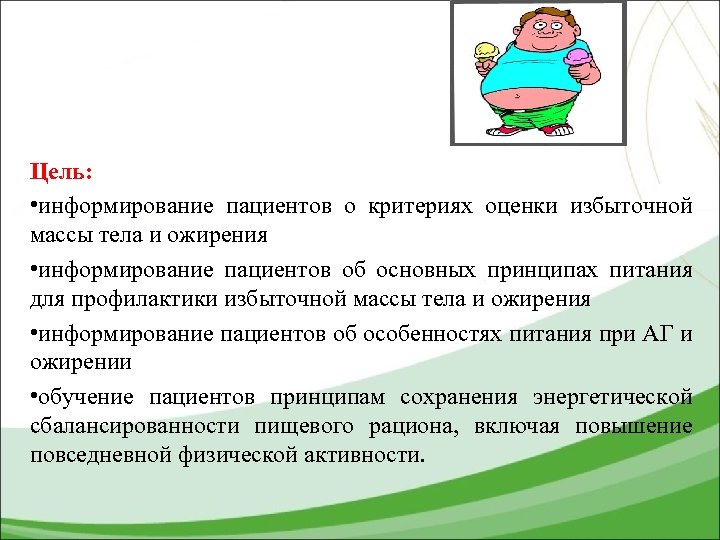 Цель:

•информирование пациентов о критериях оценки избыточной массы тела и ожирения

•информирование пациентов об основных принципах питания для профилактики избыточной массы тела и ожирения

•информирование пациентов об особенностях питания при АГ и ожирении

•обучение пациентов принципам сохранения энергетической сбалансированности пищевого рациона, включая повышение повседневной физической активности.